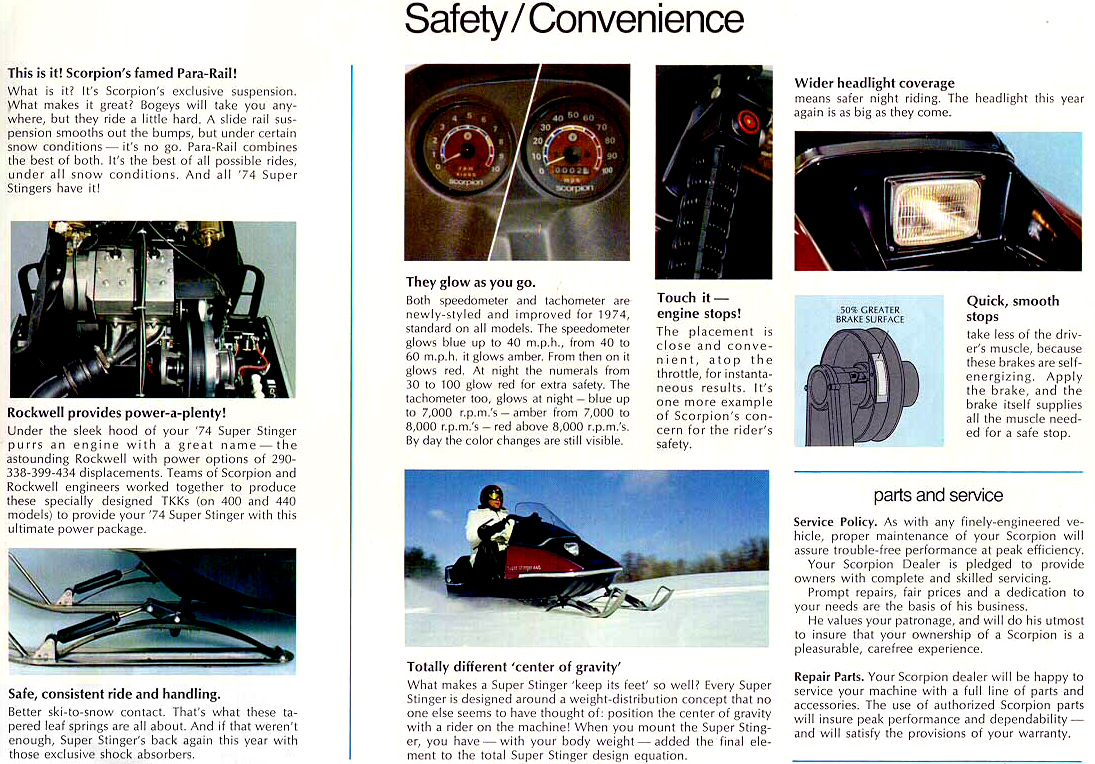 Safety/Convenience

This is it! Scorpion's famed Para-Rail!
What is it? It's Scorpion's exclusive suspension. What makes it great? Bogeys will take you anywhere, but they ride a little hard. A slide rail suspension smooths out the bumps, but under certain snow conditions — it's no go. Para-Rail combines the best of both. It's the best of all possible rides, under all snow conditions. And all '74 Super Stingers have it!

Rockwell provides power-a-plenty!
Under the sleek hood of your '74 Super Stinger purrs an engine with a great name — the astounding Rockwell with power options of 290-338-399-434 displacements. Teams of Scorpion and Rockwell engineers worked together to produce these specially designed TKKs (on 400 and 440 models) to provide your '74 Super Stinger with this ultimate power package.

Safe, consistent ride and handling.
Better ski-to-snow contact. That's what these tapered leaf springs are all about. And if that weren't enough, Super Stinger's back again this year with those exclusive shock absorbers.

scorpion

scorpion

They glow as you go.
Both speedometer and tachometer are newly-styled and improved for 1974, standard on all models. The speedometer glows blue up to 40 m.p.h., from 40 to 60 m.p.h. it glows amber. From then on it glows red. At night the numerals from 30 to 100 glow red for extra safety. The tachometer too, glows at night — blue up to 7,000 r.p.m.'s — amber from 7,000 to 8,000 r.p.m.'s — red above 8,000 r.p.m.'s. By day the color changes are still visible.

Touch it — engine stops!
The placement is close and convenient, atop the throttle, for instantaneous results. It's one more example of Scorpion's concern for the rider's safety.

Totally different 'center of gravity'
What makes a Super Stinger 'keep its feet' so well? Every Super Stinger is designed around a weight-distribution concept that no one else seems to have thought of: position the center of gravity with a rider on the machine! When you mount the Super Stinger, you have — with your body weight — added the final element to the total Super Stinger design equation.

Wider headlight coverage
means safer night riding. The headlight this year again is as big as they come.

50% GREATER BRAKE SURFACE

Quick, smooth stops
take less of the driver's muscle, because these brakes are self-energizing. Apply the brake, and the brake itself supplies all the muscle needed for a safe stop.

parts and service

Service Policy. As with any finely-engineered vehicle, proper maintenance of your Scorpion will assure trouble-free performance at peak efficiency.
Your Scorpion Dealer is pledged to provide owners with complete and skilled servicing.
Prompt repairs, fair prices and a dedication to your needs are the basis of his business.
He values your patronage, and will do his utmost to insure that your ownership of a Scorpion is a pleasurable, carefree experience.

Repair Parts. Your Scorpion dealer will be happy to service your machine with a full line of parts and accessories. The use of authorized Scorpion parts will insure peak performance and dependability — and will satisfy the provisions of your warranty.